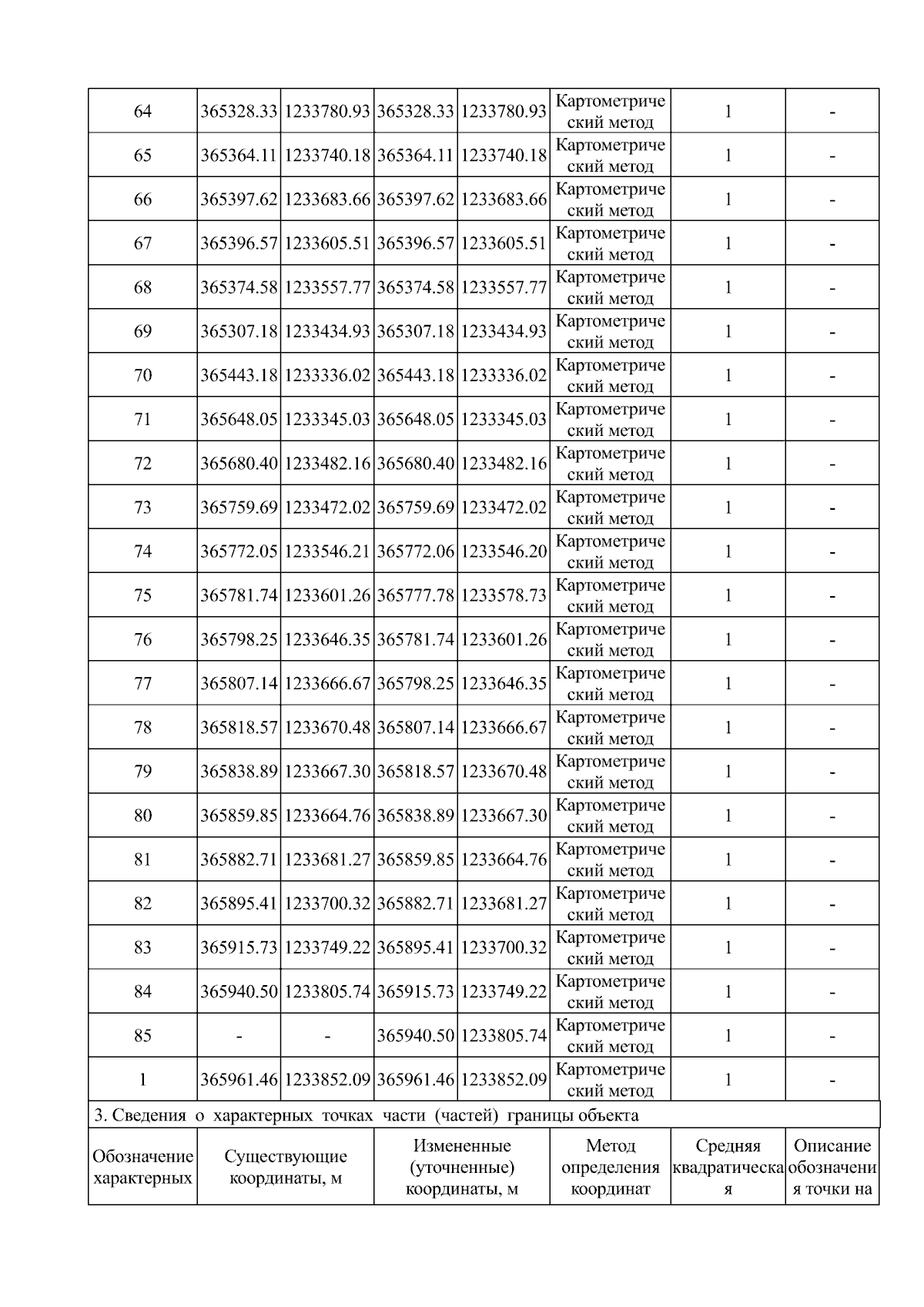 | 64 | 365328.33 | 1233780.93 | 365328.33 | 1233780.93 | Картометрический метод | 1 | - |
|---|---|---|---|---|---|---|---|
| 65 | 365364.11 | 1233740.18 | 365364.11 | 1233740.18 | Картометрический метод | 1 | - |
| 66 | 365397.62 | 1233683.66 | 365397.62 | 1233683.66 | Картометрический метод | 1 | - |
| 67 | 365396.57 | 1233605.51 | 365396.57 | 1233605.51 | Картометрический метод | 1 | - |
| 68 | 365374.58 | 1233557.77 | 365374.58 | 1233557.77 | Картометрический метод | 1 | - |
| 69 | 365307.18 | 1233434.93 | 365307.18 | 1233434.93 | Картометрический метод | 1 | - |
| 70 | 365443.18 | 1233336.02 | 365443.18 | 1233336.02 | Картометрический метод | 1 | - |
| 71 | 365648.05 | 1233345.03 | 365648.05 | 1233345.03 | Картометрический метод | 1 | - |
| 72 | 365680.40 | 1233482.16 | 365680.40 | 1233482.16 | Картометрический метод | 1 | - |
| 73 | 365759.69 | 1233472.02 | 365759.69 | 1233472.02 | Картометрический метод | 1 | - |
| 74 | 365772.05 | 1233546.21 | 365772.06 | 1233546.20 | Картометрический метод | 1 | - |
| 75 | 365781.74 | 1233601.26 | 365777.78 | 1233578.73 | Картометрический метод | 1 | - |
| 76 | 365798.25 | 1233646.35 | 365781.74 | 1233601.26 | Картометрический метод | 1 | - |
| 77 | 365807.14 | 1233666.67 | 365798.25 | 1233646.35 | Картометрический метод | 1 | - |
| 78 | 365818.57 | 1233670.48 | 365807.14 | 1233666.67 | Картометрический метод | 1 | - |
| 79 | 365838.89 | 1233667.30 | 365818.57 | 1233670.48 | Картометрический метод | 1 | - |
| 80 | 365859.85 | 1233664.76 | 365838.89 | 1233667.30 | Картометрический метод | 1 | - |
| 81 | 365882.71 | 1233681.27 | 365859.85 | 1233664.76 | Картометрический метод | 1 | - |
| 82 | 365895.41 | 1233700.32 | 365882.71 | 1233681.27 | Картометрический метод | 1 | - |
| 83 | 365915.73 | 1233749.22 | 365895.41 | 1233700.32 | Картометрический метод | 1 | - |
| 84 | 365940.50 | 1233805.74 | 365915.73 | 1233749.22 | Картометрический метод | 1 | - |
| 85 | - | - | 365940.50 | 1233805.74 | Картометрический метод | 1 | - |
| 1 | 365961.46 | 1233852.09 | 365961.46 | 1233852.09 | Картометрический метод | 1 | - |

3. Сведения о характерных точках части (частей) границы объекта

| Обозначение характерных | Существующие координаты, м | Измененные (уточненные) координаты, м | Метод определения координат | Средняя квадратическая | Описание обозначения точки на |
|---|---|---|---|---|---|